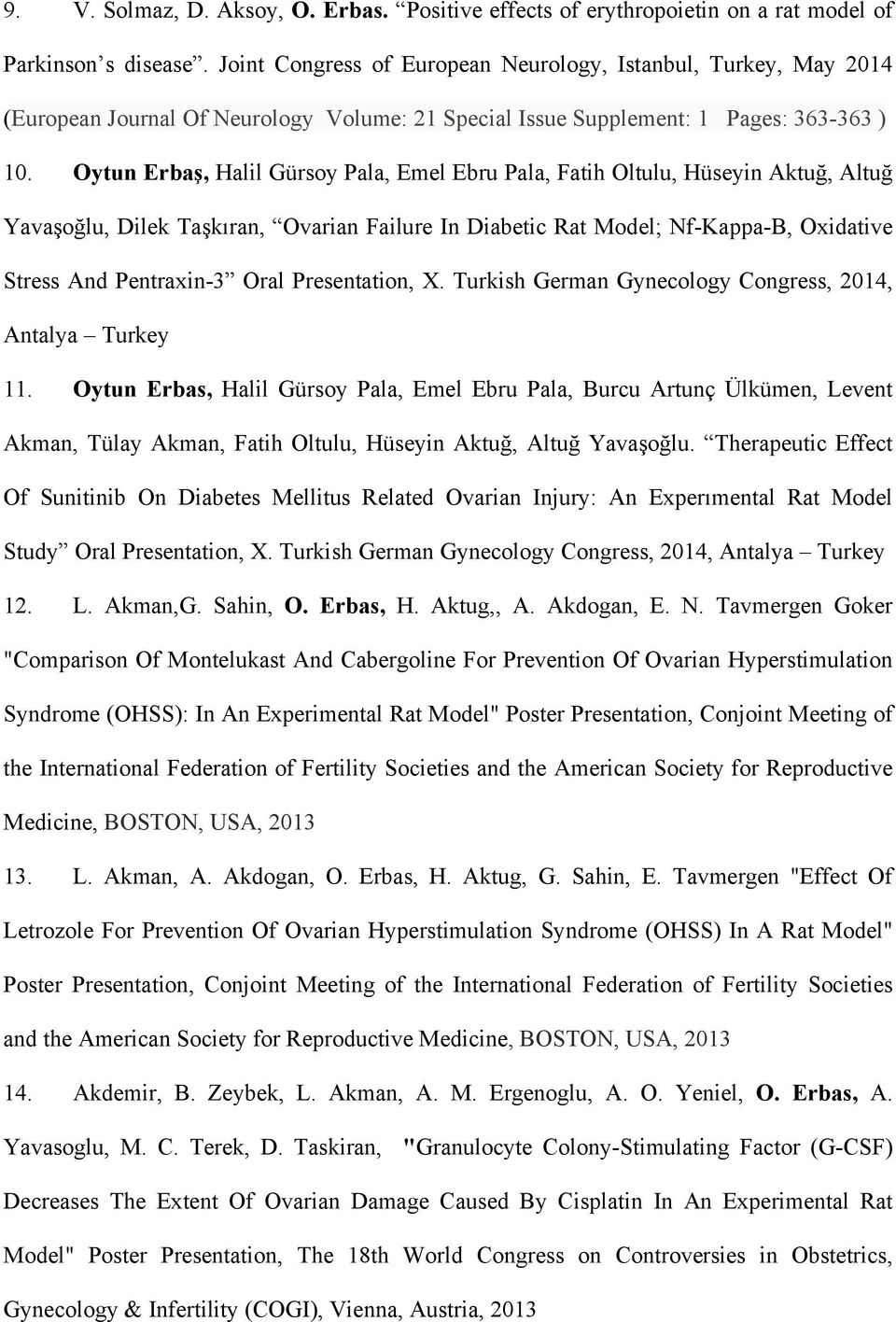 9. V. Solmaz, D. Aksoy, O. Erbas. “Positive effects of erythropoietin on a rat model of Parkinson’s disease”. Joint Congress of European Neurology, Istanbul, Turkey, May 2014 (European Journal Of Neurology Volume: 21 Special Issue Supplement: 1 Pages: 363-363 )

10. Oytun Erbaş, Halil Gürsoy Pala, Emel Ebru Pala, Fatih Oltulu, Hüseyin Aktuğ, Altuğ Yavaşoğlu, Dilek Taşkıran, “Ovarian Failure In Diabetic Rat Model; Nf-Kappa-B, Oxidative Stress And Pentraxin-3” Oral Presentation, X. Turkish German Gynecology Congress, 2014, Antalya – Turkey

11. Oytun Erbas, Halil Gürsoy Pala, Emel Ebru Pala, Burcu Artunç Ülkümen, Levent Akman, Tülay Akman, Fatih Oltulu, Hüseyin Aktuğ, Altuğ Yavaşoğlu. “Therapeutic Effect Of Sunitinib On Diabetes Mellitus Related Ovarian Injury: An Experımental Rat Model Study” Oral Presentation, X. Turkish German Gynecology Congress, 2014, Antalya – Turkey

12. L. Akman,G. Sahin, O. Erbas, H. Aktug,, A. Akdogan, E. N. Tavmergen Goker "Comparison Of Montelukast And Cabergoline For Prevention Of Ovarian Hyperstimulation Syndrome (OHSS): In An Experimental Rat Model" Poster Presentation, Conjoint Meeting of the International Federation of Fertility Societies and the American Society for Reproductive Medicine, BOSTON, USA, 2013

13. L. Akman, A. Akdogan, O. Erbas, H. Aktug, G. Sahin, E. Tavmergen "Effect Of Letrozole For Prevention Of Ovarian Hyperstimulation Syndrome (OHSS) In A Rat Model" Poster Presentation, Conjoint Meeting of the International Federation of Fertility Societies and the American Society for Reproductive Medicine, BOSTON, USA, 2013

14. Akdemir, B. Zeybek, L. Akman, A. M. Ergenoglu, A. O. Yeniel, O. Erbas, A. Yavasoglu, M. C. Terek, D. Taskiran, "Granulocyte Colony-Stimulating Factor (G-CSF) Decreases The Extent Of Ovarian Damage Caused By Cisplatin In An Experimental Rat Model" Poster Presentation, The 18th World Congress on Controversies in Obstetrics, Gynecology & Infertility (COGI), Vienna, Austria, 2013